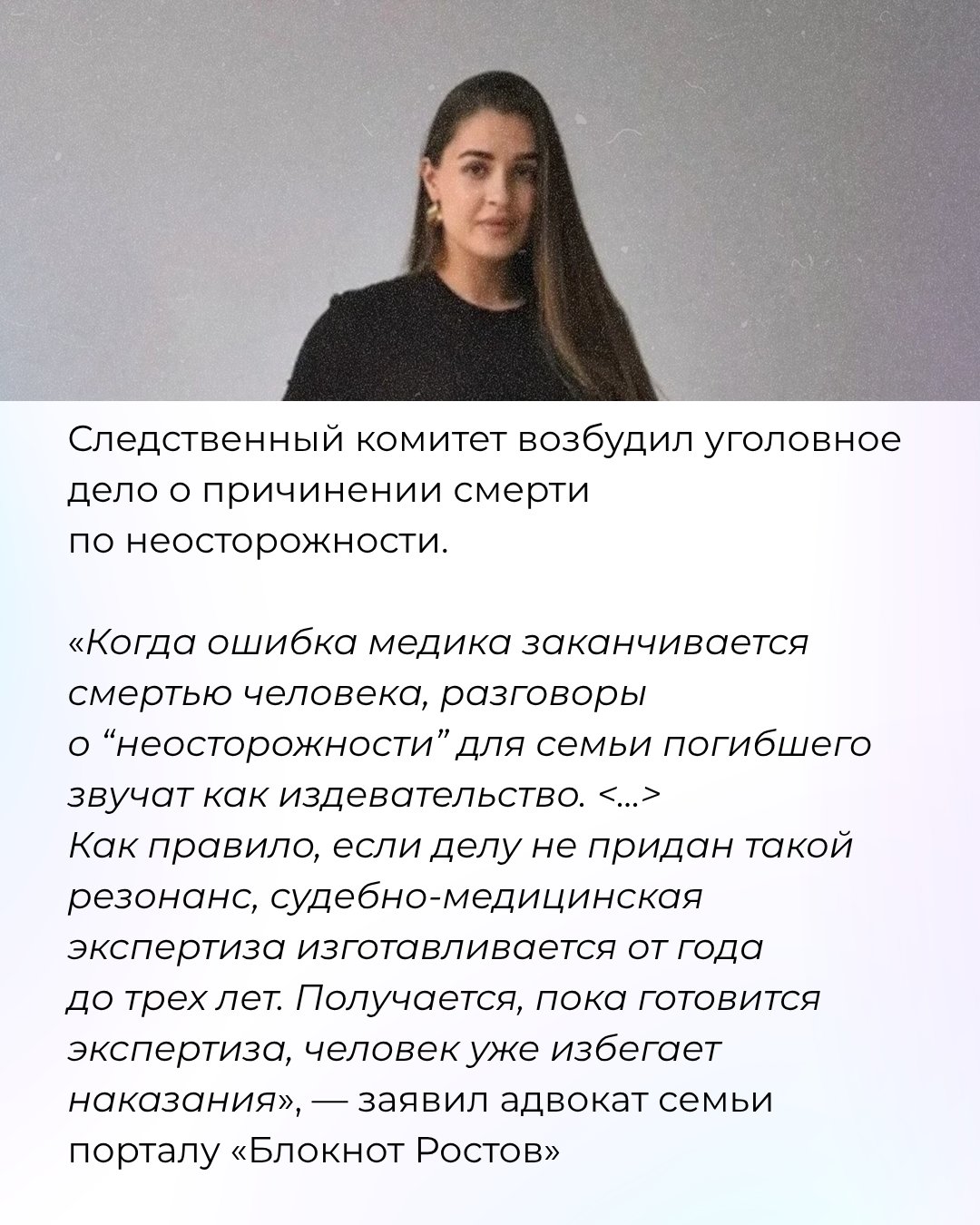 Следственный комитет возбудил уголовное дело о причинении смерти по неосторожности.

«Когда ошибка медика заканчивается смертью человека, разговоры о "неосторожности" для семьи погибшего звучат как издевательство. <...> Как правило, если делу не придан такой резонанс, судебно-медицинская экспертиза изготавливается от года до трех лет. Получается, пока готовится экспертиза, человек уже избегает наказания», — заявил адвокат семьи порталу «Блокнот Ростов»